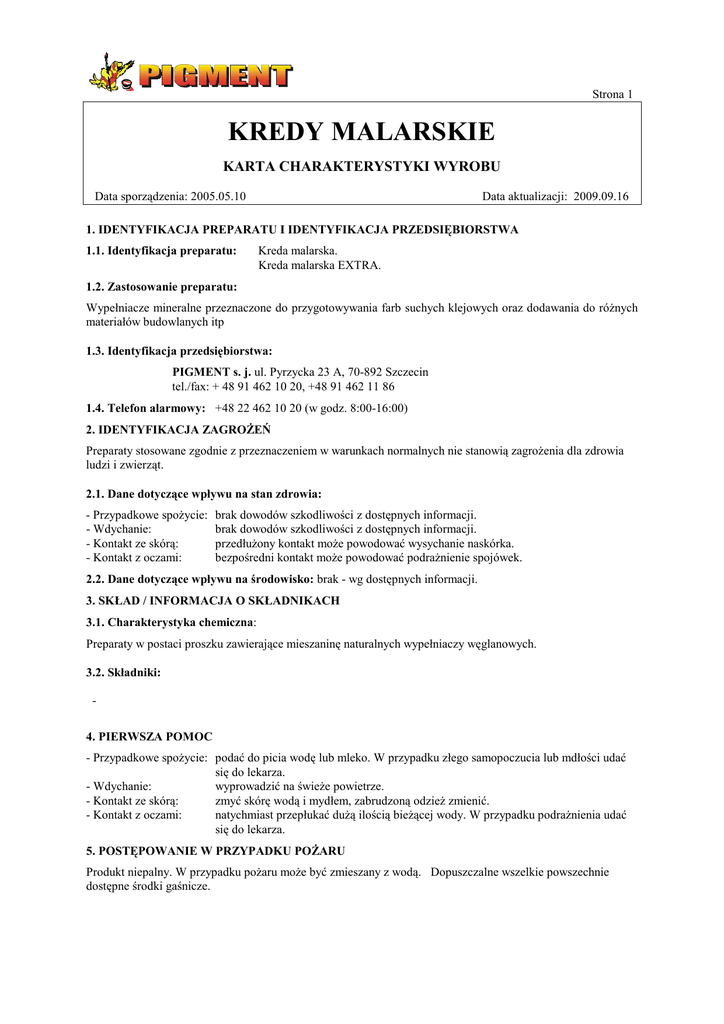 PIGMENT

Strona 1

KREDY MALARSKIE

KARTA CHARAKTERYSTYKI WYROBU

Data sporządzenia: 2005.05.10

Data aktualizacji: 2009.09.16

1. IDENTYFIKACJA PREPARATU I IDENTYFIKACJA PRZEDSIĘBIORSTWA

1.1. Identyfikacja preparatu: Kreda malarska.
Kreda malarska EXTRA.

1.2. Zastosowanie preparatu:

Wypełniacze mineralne przeznaczone do przygotowywania farb suchych klejowych oraz dodawania do różnych materiałów budowlanych itp

1.3. Identyfikacja przedsiębiorstwa:

PIGMENT s. j. ul. Pyrzycka 23 A, 70-892 Szczecin
tel./fax: + 48 91 462 10 20, +48 91 462 11 86

1.4. Telefon alarmowy: +48 22 462 10 20 (w godz. 8:00-16:00)

2. IDENTYFIKACJA ZAGROŻEŃ

Preparaty stosowane zgodnie z przeznaczeniem w warunkach normalnych nie stanowią zagrożenia dla zdrowia ludzi i zwierząt.

2.1. Dane dotyczące wpływu na stan zdrowia:

- Przypadkowe spożycie: brak dowodów szkodliwości z dostępnych informacji.
- Wdychanie: brak dowodów szkodliwości z dostępnych informacji.
- Kontakt ze skórą: przedłużony kontakt może powodować wysychanie naskórka.
- Kontakt z oczami: bezpośredni kontakt może powodować podrażnienie spojówek.

2.2. Dane dotyczące wpływu na środowisko: brak - wg dostępnych informacji.

3. SKŁAD / INFORMACJA O SKŁADNIKACH

3.1. Charakterystyka chemiczna:

Preparaty w postaci proszku zawierające mieszaninę naturalnych wypełniaczy węglanowych.

3.2. Składniki:

-

4. PIERWSZA POMOC

- Przypadkowe spożycie: podać do picia wodę lub mleko. W przypadku złego samopoczucia lub mdłości udać się do lekarza.
- Wdychanie: wyprowadzić na świeże powietrze.
- Kontakt ze skórą: zmyć skórę wodą i mydłem, zabrudzoną odzież zmienić.
- Kontakt z oczami: natychmiast przepłukać dużą ilością bieżącej wody. W przypadku podrażnienia udać się do lekarza.

5. POSTĘPOWANIE W PRZYPADKU POŻARU

Produkt niepalny. W przypadku pożaru może być zmieszany z wodą. Dopuszczalne wszelkie powszechnie dostępne środki gaśnicze.